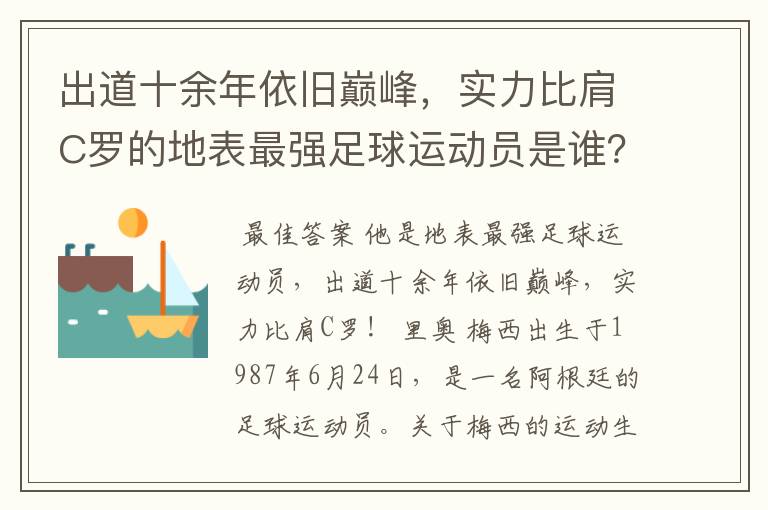 出道十余年依旧巅峰，实力比肩C罗的地表最强足球运动员是谁?

最佳答案 他是地表最强足球运动员，出道十余年依旧巅峰，实力比肩C罗！ 里奥 梅西出生于1987年6月24日，是一名阿根廷的足球运动员。关于梅西的运动生